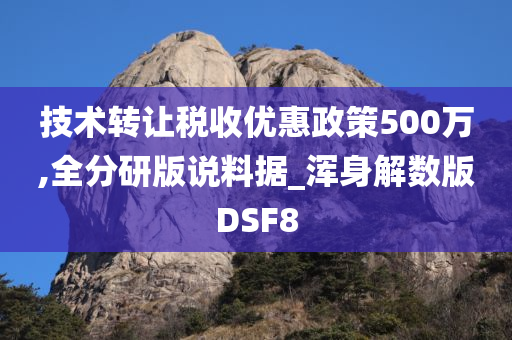 技术转让税收优惠政策500万,全分研版说料据_浑身解数版DSF8